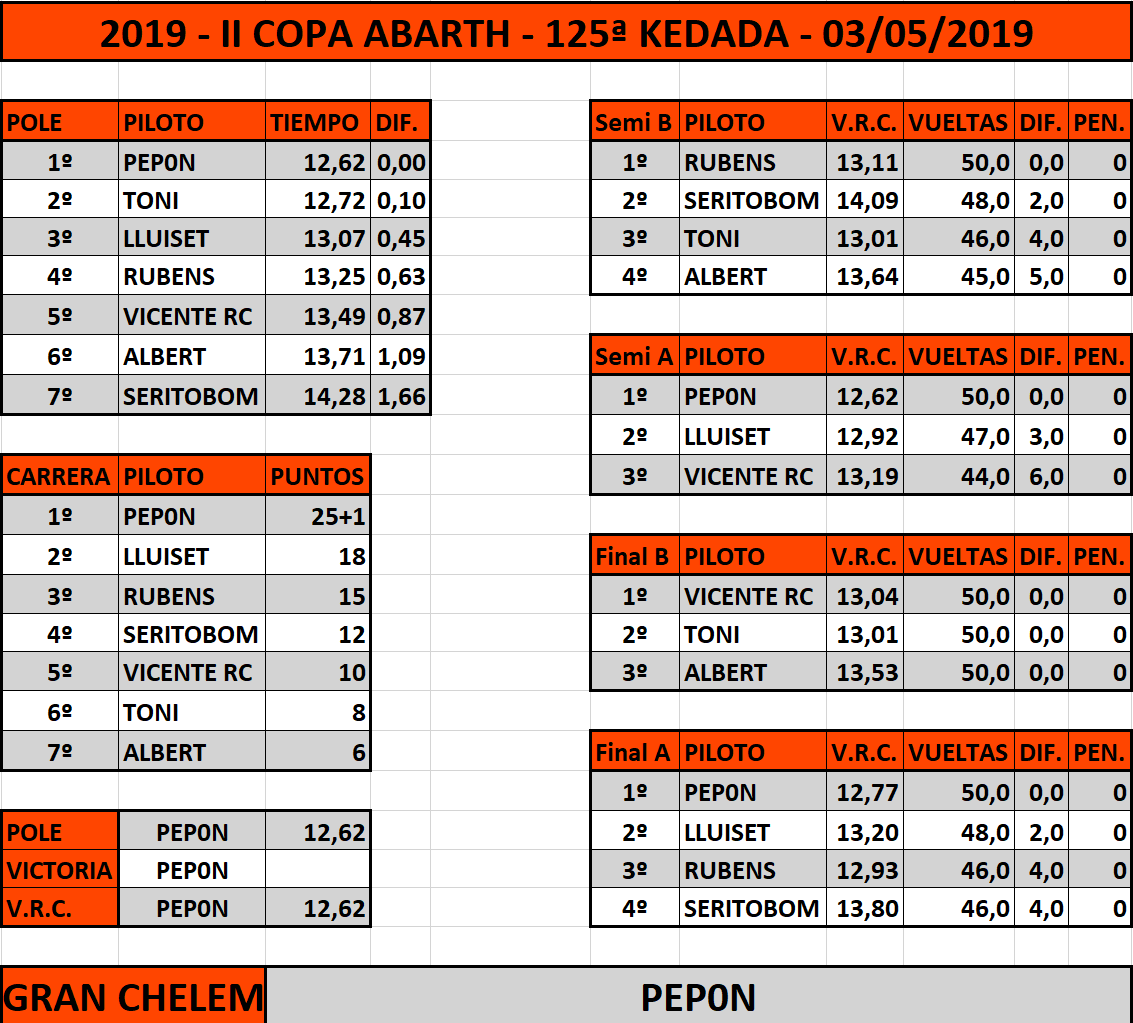 2019 - II COPA ABARTH - 125ª KEDADA - 03/05/2019

| POLE | PILOTO | TIEMPO | DIF. |
|---|---|---|---|
| 1º | PEP0N | 12,62 | 0,00 |
| 2º | TONI | 12,72 | 0,10 |
| 3º | LLUISET | 13,07 | 0,45 |
| 4º | RUBENS | 13,25 | 0,63 |
| 5º | VICENTE RC | 13,49 | 0,87 |
| 6º | ALBERT | 13,71 | 1,09 |
| 7º | SERITOBOM | 14,28 | 1,66 |

| CARRERA | PILOTO | PUNTOS |
|---|---|---|
| 1º | PEP0N | 25+1 |
| 2º | LLUISET | 18 |
| 3º | RUBENS | 15 |
| 4º | SERITOBOM | 12 |
| 5º | VICENTE RC | 10 |
| 6º | TONI | 8 |
| 7º | ALBERT | 6 |

| POLE | PEP0N | 12,62 |
|---|---|---|
| VICTORIA | PEP0N | |
| V.R.C. | PEP0N | 12,62 |

| Semi B | PILOTO | V.R.C. | VUELTAS | DIF. | PEN. |
|---|---|---|---|---|---|
| 1º | RUBENS | 13,11 | 50,0 | 0,0 | 0 |
| 2º | SERITOBOM | 14,09 | 48,0 | 2,0 | 0 |
| 3º | TONI | 13,01 | 46,0 | 4,0 | 0 |
| 4º | ALBERT | 13,64 | 45,0 | 5,0 | 0 |

| Semi A | PILOTO | V.R.C. | VUELTAS | DIF. | PEN. |
|---|---|---|---|---|---|
| 1º | PEP0N | 12,62 | 50,0 | 0,0 | 0 |
| 2º | LLUISET | 12,92 | 47,0 | 3,0 | 0 |
| 3º | VICENTE RC | 13,19 | 44,0 | 6,0 | 0 |

| Final B | PILOTO | V.R.C. | VUELTAS | DIF. | PEN. |
|---|---|---|---|---|---|
| 1º | VICENTE RC | 13,04 | 50,0 | 0,0 | 0 |
| 2º | TONI | 13,01 | 50,0 | 0,0 | 0 |
| 3º | ALBERT | 13,53 | 50,0 | 0,0 | 0 |

| Final A | PILOTO | V.R.C. | VUELTAS | DIF. | PEN. |
|---|---|---|---|---|---|
| 1º | PEP0N | 12,77 | 50,0 | 0,0 | 0 |
| 2º | LLUISET | 13,20 | 48,0 | 2,0 | 0 |
| 3º | RUBENS | 12,93 | 46,0 | 4,0 | 0 |
| 4º | SERITOBOM | 13,80 | 46,0 | 4,0 | 0 |

GRAN CHELEM PEP0N